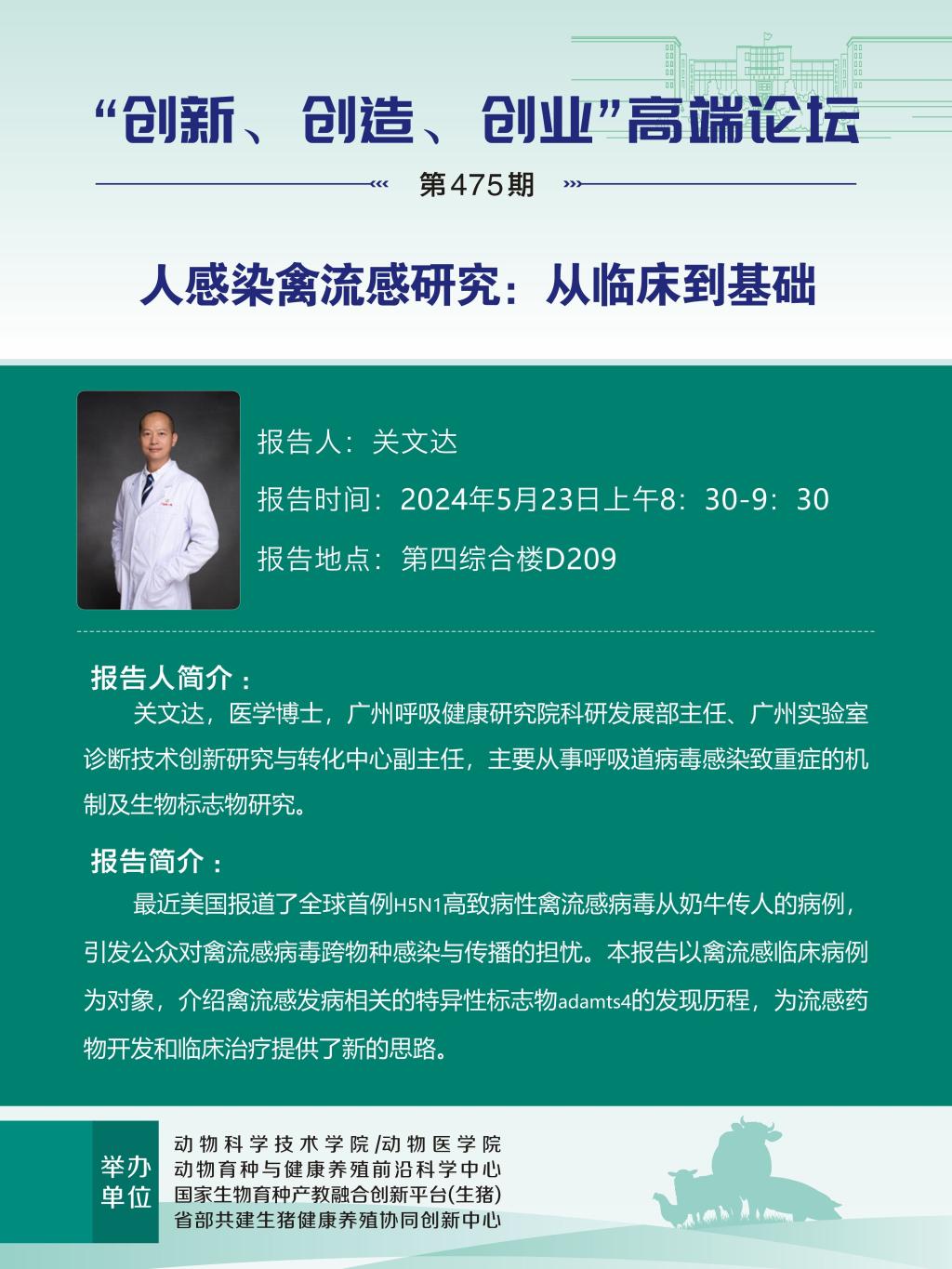 “创新、创造、创业”高端论坛

第475期

人感染禽流感研究：从临床到基础

报告人：关文达

报告时间：2024年5月23日上午8：30-9：30

报告地点：第四综合楼D209

报告人简介：

关文达，医学博士，广州呼吸健康研究院科研发展部主任、广州实验室诊断技术创新研究与转化中心副主任，主要从事呼吸道病毒感染致重症的机制及生物标志物研究。

报告简介：

最近美国报道了全球首例H5N1高致病性禽流感病毒从奶牛传人的病例，引发公众对禽流感病毒跨物种感染与传播的担忧。本报告以禽流感临床病例为对象，介绍禽流感发病相关的特异性标志物adamts4的发现历程，为流感药物开发和临床治疗提供了新的思路。

举办单位

动物科学技术学院/动物医学院
动物育种与健康养殖前沿科学中心
国家生物育种产教融合创新平台(生猪)
省部共建生猪健康养殖协同创新中心